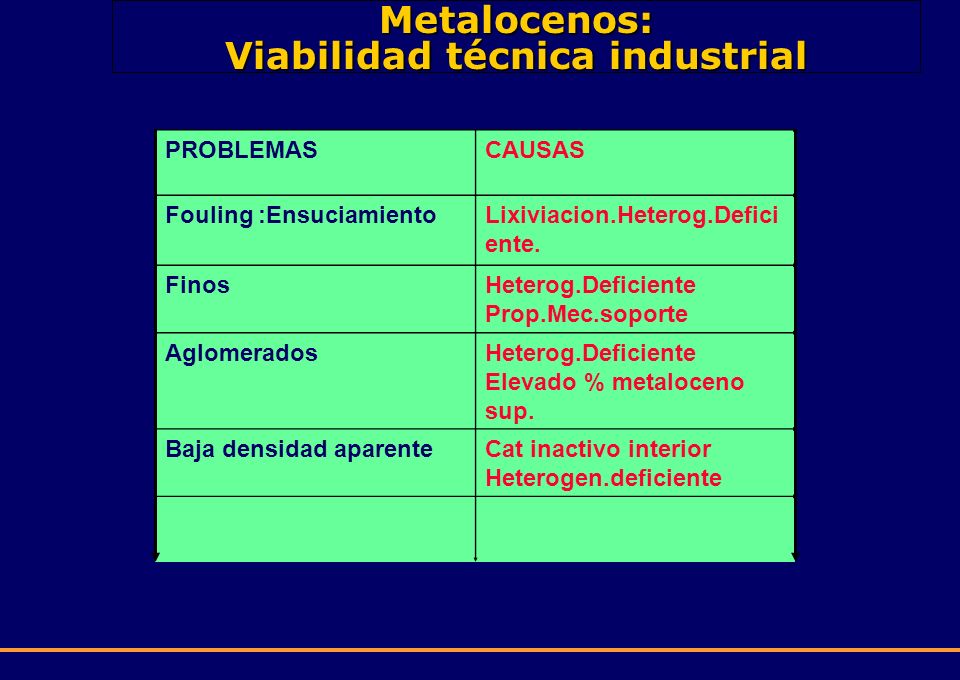 Metalocenos:
Viabilidad técnica industrial

| PROBLEMAS | CAUSAS |
|---|---|
| Fouling :Ensuciamiento | Lixiviacion.Heterog.Deficiente. |
| Finos | Heterog.Deficiente Prop.Mec.soporte |
| Aglomerados | Heterog.Deficiente Elevado % metaloceno sup. |
| Baja densidad aparente | Cat inactivo interior Heterogen.deficiente |
| | |